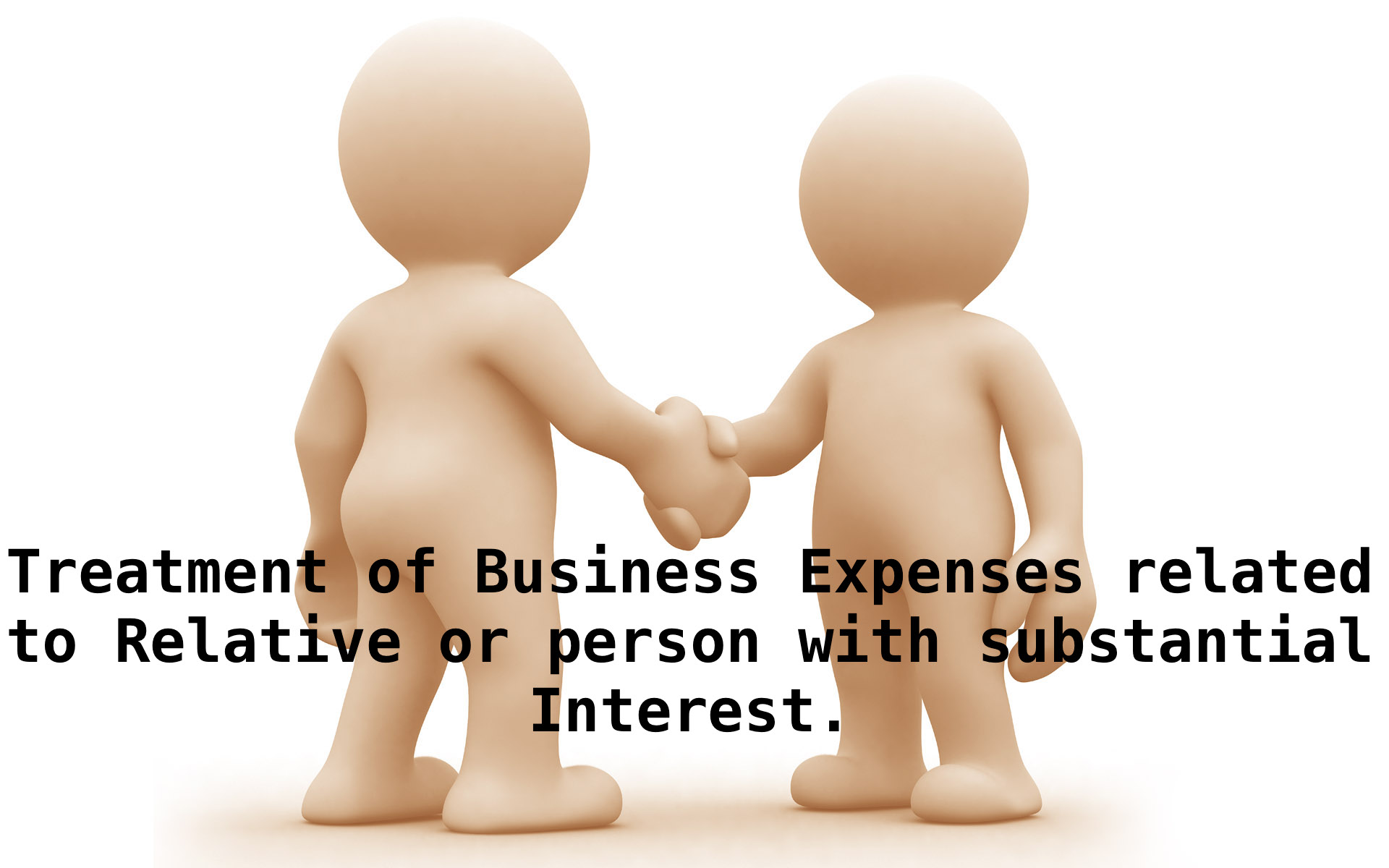 Treatment of Business Expenses related to Relative or person with substantial Interest.